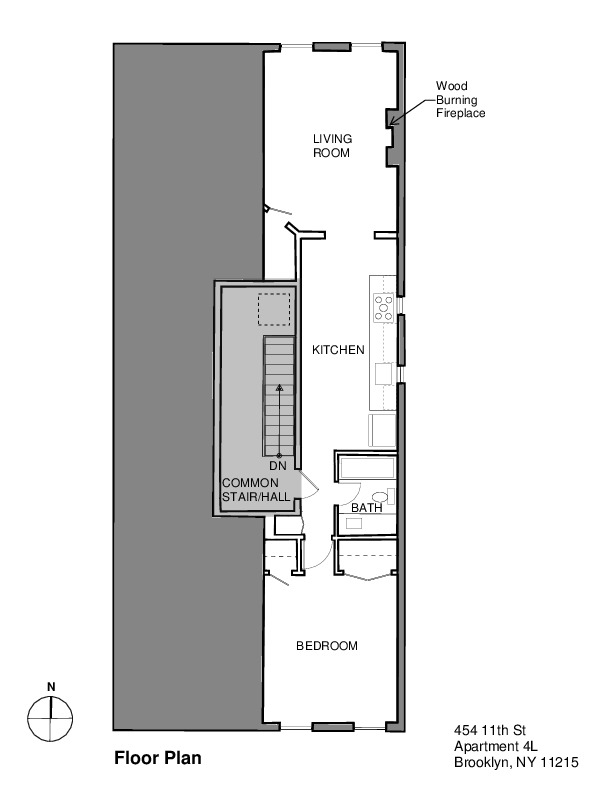 Wood Burning Fireplace

LIVING ROOM

KITCHEN

DN

COMMON STAIR/HALL

BATH

BEDROOM

N

Floor Plan

454 11th St
Apartment 4L
Brooklyn, NY 11215